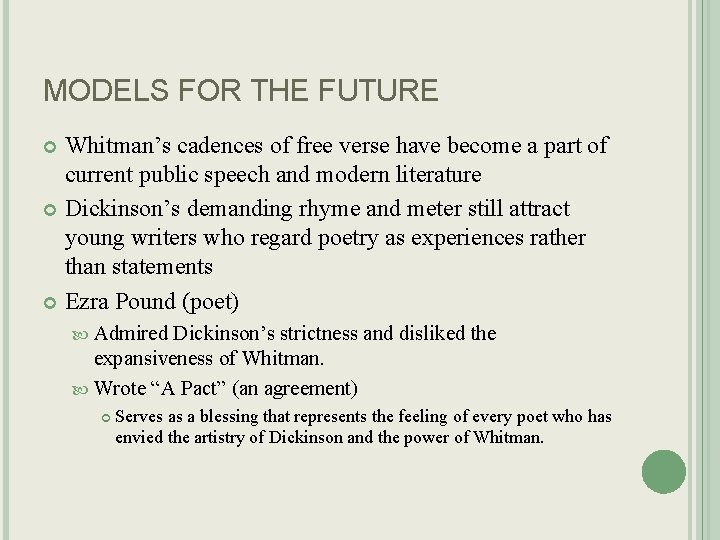 MODELS FOR THE FUTURE

• Whitman's cadences of free verse have become a part of current public speech and modern literature

• Dickinson's demanding rhyme and meter still attract young writers who regard poetry as experiences rather than statements

• Ezra Pound (poet)

• Admired Dickinson's strictness and disliked the expansiveness of Whitman.

• Wrote "A Pact" (an agreement)

• Serves as a blessing that represents the feeling of every poet who has envied the artistry of Dickinson and the power of Whitman.